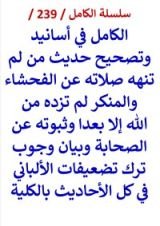 سلسلة الكامل / 239 /

الكامل في أسانيد وتصحيح حديث من لم تنهه صلاته عن الفحشاء والمنكر لم تزده من الله إلا بعدا وثبوته عن الصحابة وبيان وجوب ترك تضعيفات الألباني في كل الأحاديث بالكلية